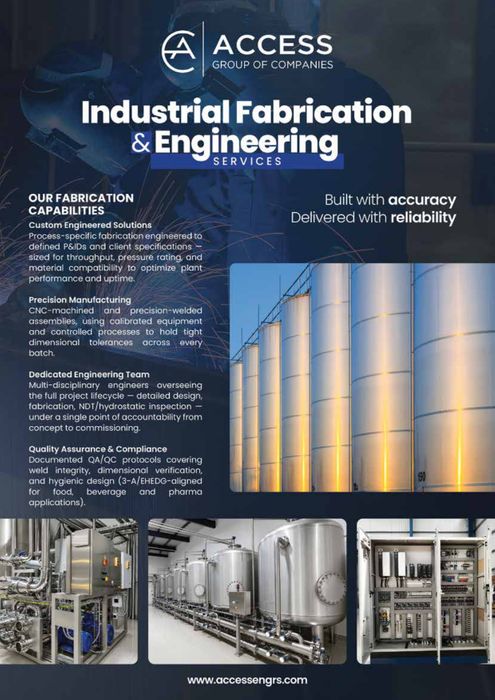 ACCESS
GROUP OF COMPANIES

Industrial Fabrication & Engineering
SERVICES

OUR FABRICATION CAPABILITIES

Custom Engineered Solutions
Process-specific fabrication engineered to defined P&IDs and client specifications — sized for throughput, pressure rating, and material compatibility to optimize plant performance and uptime.

Precision Manufacturing
CNC-machined and precision-welded assemblies, using calibrated equipment and controlled processes to hold tight dimensional tolerances across every batch.

Dedicated Engineering Team
Multi-disciplinary engineers overseeing the full project lifecycle — detailed design, fabrication, NDT/hydrostatic inspection — under a single point of accountability from concept to commissioning.

Quality Assurance & Compliance
Documented QA/QC protocols covering weld integrity, dimensional verification, and hygienic design (3-A/EHEDG-aligned for food, beverage and pharma applications).

Built with accuracy
Delivered with reliability

www.accessengrs.com